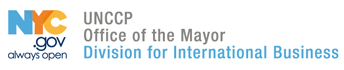 NYC
.gov
always open

UNCCP
Office of the Mayor
Division for International Business